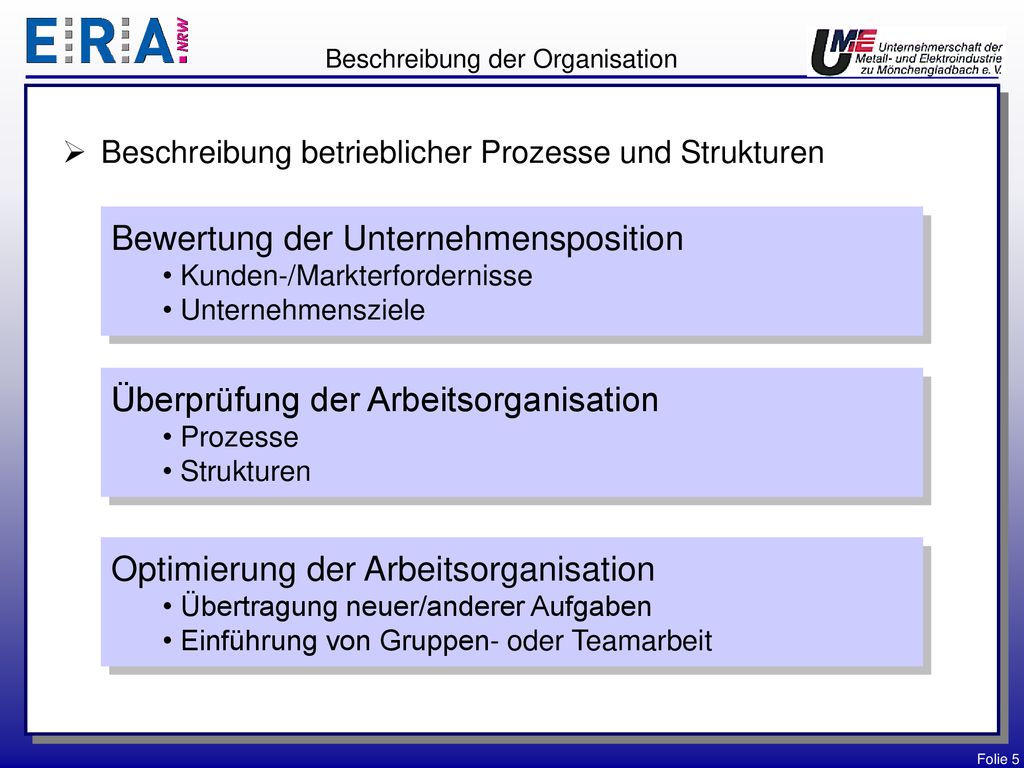 E:R:A: NRW

Beschreibung der Organisation

UME Unternehmerschaft der Metall- und Elektroindustrie zu Mönchengladbach e. V.

➢ Beschreibung betrieblicher Prozesse und Strukturen

Bewertung der Unternehmensposition
• Kunden-/Markterfordernisse
• Unternehmensziele

Überprüfung der Arbeitsorganisation
• Prozesse
• Strukturen

Optimierung der Arbeitsorganisation
• Übertragung neuer/anderer Aufgaben
• Einführung von Gruppen- oder Teamarbeit

Folie 5